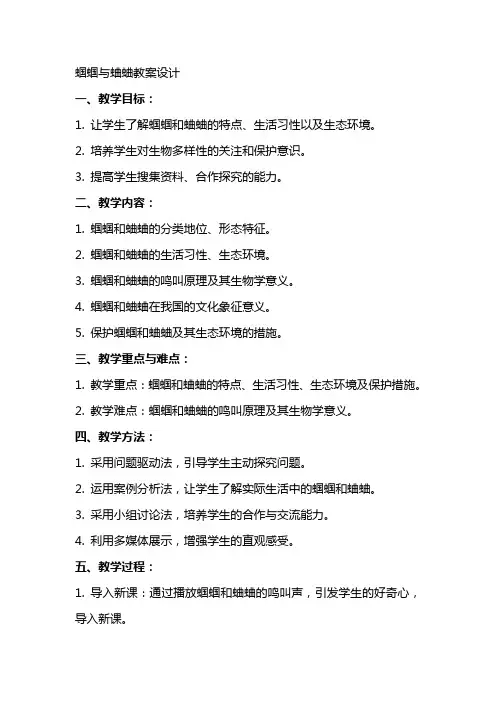 蝈蝈与蛐蛐教案设计

一、教学目标：

1. 让学生了解蝈蝈和蛐蛐的特点、生活习性以及生态环境。

2. 培养学生对生物多样性的关注和保护意识。

3. 提高学生搜集资料、合作探究的能力。

二、教学内容：

1. 蝈蝈和蛐蛐的分类地位、形态特征。

2. 蝈蝈和蛐蛐的生活习性、生态环境。

3. 蝈蝈和蛐蛐的鸣叫原理及其生物学意义。

4. 蝈蝈和蛐蛐在我国的文化象征意义。

5. 保护蝈蝈和蛐蛐及其生态环境的措施。

三、教学重点与难点：

1. 教学重点：蝈蝈和蛐蛐的特点、生活习性、生态环境及保护措施。

2. 教学难点：蝈蝈和蛐蛐的鸣叫原理及其生物学意义。

四、教学方法：

1. 采用问题驱动法，引导学生主动探究问题。

2. 运用案例分析法，让学生了解实际生活中的蝈蝈和蛐蛐。

3. 采用小组讨论法，培养学生的合作与交流能力。

4. 利用多媒体展示，增强学生的直观感受。

五、教学过程：

1. 导入新课：通过播放蝈蝈和蛐蛐的鸣叫声，引发学生的好奇心，导入新课。